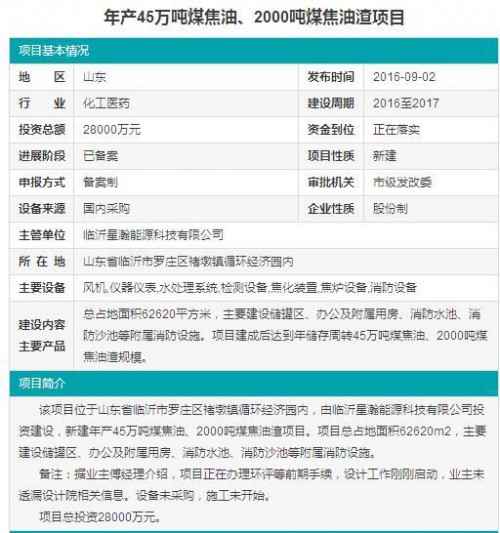 年产45万吨煤焦油、2000吨煤焦油渣项目

项目基本情况

| 地　　区 | 山东 | 发布时间 | 2016-09-02 |
|---|---|---|---|
| 行　　业 | 化工医药 | 建设周期 | 2016至2017 |
| 投资总额 | 28000万元 | 资金到位 | 正在落实 |
| 进展阶段 | 已备案 | 项目性质 | 新建 |
| 申报方式 | 备案制 | 审批机关 | 市级发改委 |
| 设备来源 | 国内采购 | 企业性质 | 股份制 |
| 主管单位 | 临沂星瀚能源科技有限公司 | | |
| 所 在 地 | 山东省临沂市罗庄区褚墩镇循环经济园内 | | |
| 主要设备 | 风机,仪器仪表,水处理系统,检测设备,焦化装置,焦炉设备,消防设备 | | |
| 建设内容 主要产品 | 总占地面积62620平方米，主要建设储罐区、办公及附属用房、消防水池、消防沙池等附属消防设施。项目建成后达到年储存周转45万吨煤焦油、2000吨煤焦油渣规模。 | | |

项目简介

该项目位于山东省临沂市罗庄区褚墩镇循环经济园内，由临沂星瀚能源科技有限公司投资建设，新建年产45万吨煤焦油、2000吨煤焦油渣项目。项目总占地面积62620m2，主要建设储罐区、办公及附属用房、消防水池、消防沙池等附属消防设施。

备注：据业主傅经理介绍，项目正在办理环评等前期手续，设计工作刚刚启动，业主未透漏设计院相关信息。设备未采购，施工未开始。

项目总投资28000万元。